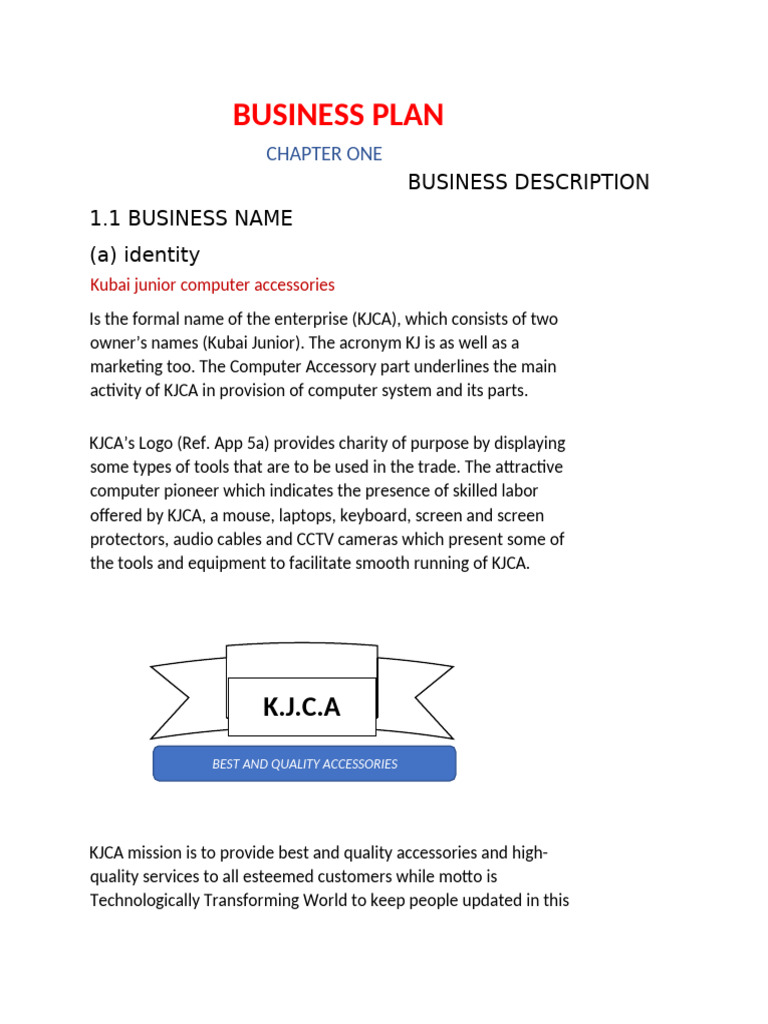 BUSINESS PLAN

CHAPTER ONE

BUSINESS DESCRIPTION

1.1 BUSINESS NAME

(a) identity

Kubai junior computer accessories

Is the formal name of the enterprise (KJCA), which consists of two owner's names (Kubai Junior). The acronym KJ is as well as a marketing too. The Computer Accessory part underlines the main activity of KJCA in provision of computer system and its parts.

KJCA's Logo (Ref. App 5a) provides charity of purpose by displaying some types of tools that are to be used in the trade. The attractive computer pioneer which indicates the presence of skilled labor offered by KJCA, a mouse, laptops, keyboard, screen and screen protectors, audio cables and CCTV cameras which present some of the tools and equipment to facilitate smooth running of KJCA.

K.J.C.A

BEST AND QUALITY ACCESSORIES

KJCA mission is to provide best and quality accessories and high-quality services to all esteemed customers while motto is Technologically Transforming World to keep people updated in this